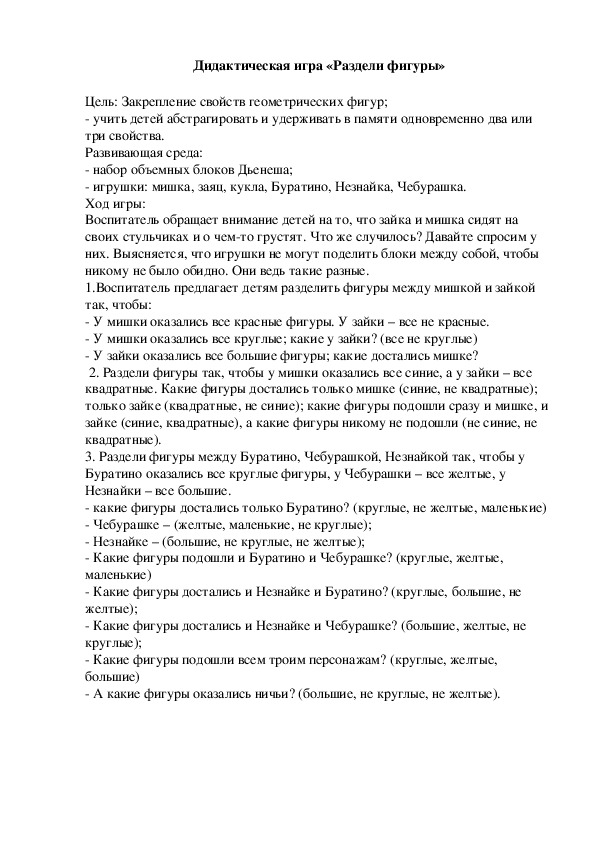 Дидактическая игра «Раздели фигуры»

Цель: Закрепление свойств геометрических фигур;
- учить детей абстрагировать и удерживать в памяти одновременно два или три свойства.
Развивающая среда:
- набор объемных блоков Дьенеша;
- игрушки: мишка, заяц, кукла, Буратино, Незнайка, Чебурашка.
Ход игры:
Воспитатель обращает внимание детей на то, что зайка и мишка сидят на своих стульчиках и о чем-то грустят. Что же случилось? Давайте спросим у них. Выясняется, что игрушки не могут поделить блоки между собой, чтобы никому не было обидно. Они ведь такие разные.
1.Воспитатель предлагает детям разделить фигуры между мишкой и зайкой так, чтобы:
- У мишки оказались все красные фигуры. У зайки – все не красные.
- У мишки оказались все круглые; какие у зайки? (все не круглые)
- У зайки оказались все большие фигуры; какие достались мишке?
2. Раздели фигуры так, чтобы у мишки оказались все синие, а у зайки – все квадратные. Какие фигуры достались только мишке (синие, не квадратные); только зайке (квадратные, не синие); какие фигуры подошли сразу и мишке, и зайке (синие, квадратные), а какие фигуры никому не подошли (не синие, не квадратные).
3. Раздели фигуры между Буратино, Чебурашкой, Незнайкой так, чтобы у Буратино оказались все круглые фигуры, у Чебурашки – все желтые, у Незнайки – все большие.
- какие фигуры достались только Буратино? (круглые, не желтые, маленькие)
- Чебурашке – (желтые, маленькие, не круглые);
- Незнайке – (большие, не круглые, не желтые);
- Какие фигуры подошли и Буратино и Чебурашке? (круглые, желтые, маленькие)
- Какие фигуры достались и Незнайке и Буратино? (круглые, большие, не желтые);
- Какие фигуры достались и Незнайке и Чебурашке? (большие, желтые, не круглые);
- Какие фигуры подошли всем троим персонажам? (круглые, желтые, большие)
- А какие фигуры оказались ничьи? (большие, не круглые, не желтые).